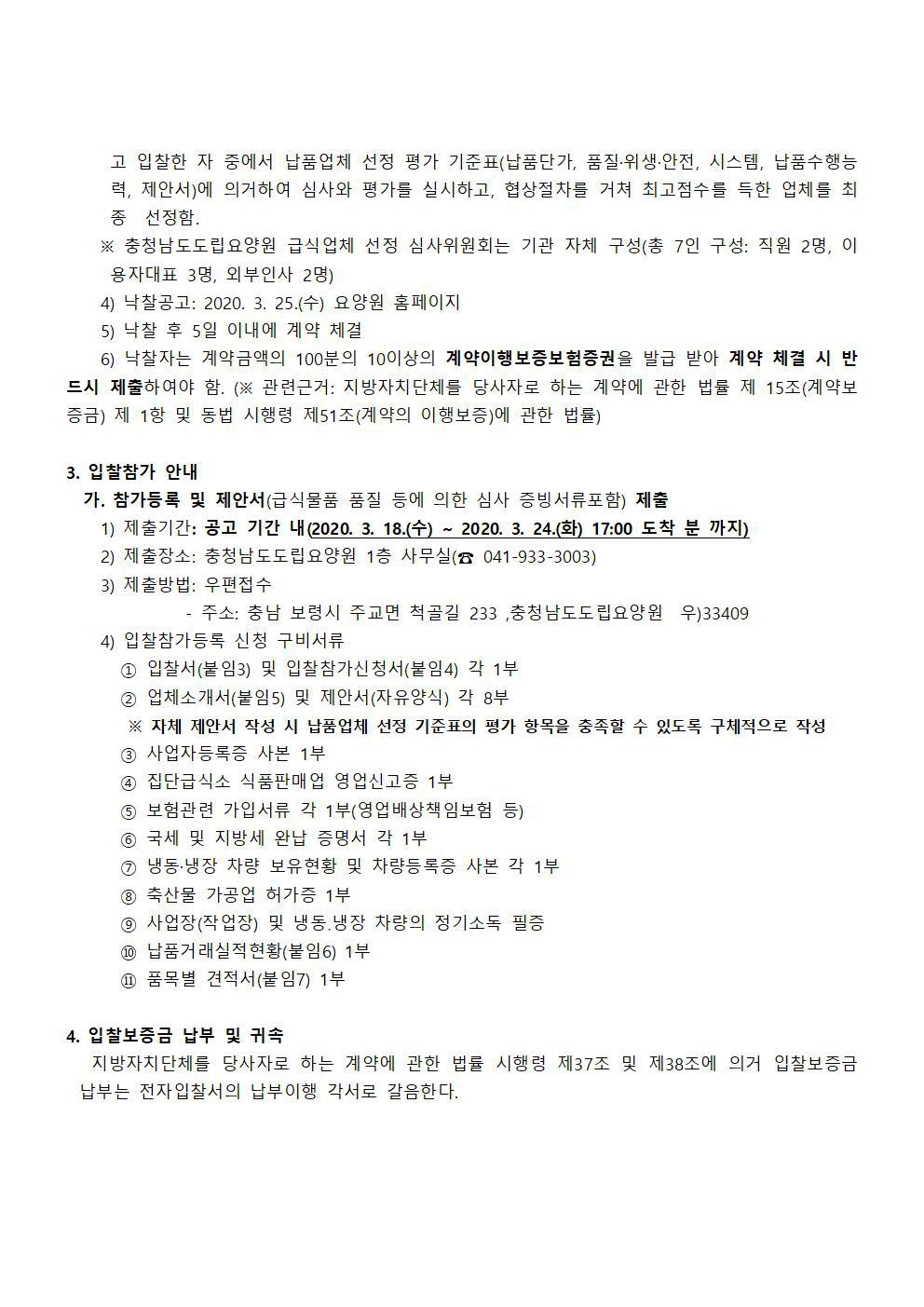 고 입찰한 자 중에서 납품업체 선정 평가 기준표(납품단가, 품질·위생·안전, 시스템, 납품수행능력, 제안서)에 의거하여 심사와 평가를 실시하고, 협상절차를 거쳐 최고점수를 득한 업체를 최종 선정함.

※ 충청남도도립요양원 급식업체 선정 심사위원회는 기관 자체 구성(총 7인 구성: 직원 2명, 이용자대표 3명, 외부인사 2명)

4) 낙찰공고: 2020. 3. 25.(수) 요양원 홈페이지

5) 낙찰 후 5일 이내에 계약 체결

6) 낙찰자는 계약금액의 100분의 10이상의 계약이행보증보험증권을 발급 받아 계약 체결 시 반드시 제출하여야 함. (※ 관련근거: 지방자치단체를 당사자로 하는 계약에 관한 법률 제 15조(계약보증금) 제 1항 및 동법 시행령 제51조(계약의 이행보증)에 관한 법률)

3. 입찰참가 안내

가. 참가등록 및 제안서(급식물품 품질 등에 의한 심사 증빙서류포함) 제출

1) 제출기간: 공고 기간 내(2020. 3. 18.(수) ~ 2020. 3. 24.(화) 17:00 도착 분 까지)

2) 제출장소: 충청남도도립요양원 1층 사무실(☎ 041-933-3003)

3) 제출방법: 우편접수

- 주소: 충남 보령시 주교면 척골길 233 ,충청남도도립요양원 우)33409

4) 입찰참가등록 신청 구비서류

① 입찰서(붙임3) 및 입찰참가신청서(붙임4) 각 1부

② 업체소개서(붙임5) 및 제안서(자유양식) 각 8부

※ 자체 제안서 작성 시 납품업체 선정 기준표의 평가 항목을 충족할 수 있도록 구체적으로 작성

③ 사업자등록증 사본 1부

④ 집단급식소 식품판매업 영업신고증 1부

⑤ 보험관련 가입서류 각 1부(영업배상책임보험 등)

⑥ 국세 및 지방세 완납 증명서 각 1부

⑦ 냉동·냉장 차량 보유현황 및 차량등록증 사본 각 1부

⑧ 축산물 가공업 허가증 1부

⑨ 사업장(작업장) 및 냉동.냉장 차량의 정기소독 필증

⑩ 납품거래실적현황(붙임6) 1부

⑪ 품목별 견적서(붙임7) 1부

4. 입찰보증금 납부 및 귀속

지방자치단체를 당사자로 하는 계약에 관한 법률 시행령 제37조 및 제38조에 의거 입찰보증금 납부는 전자입찰서의 납부이행 각서로 갈음한다.